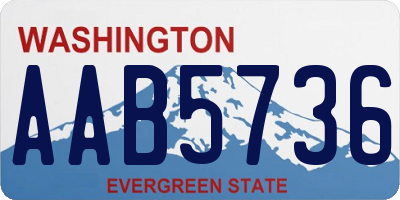 WASHINGTON
AAB5736
EVERGREEN STATE